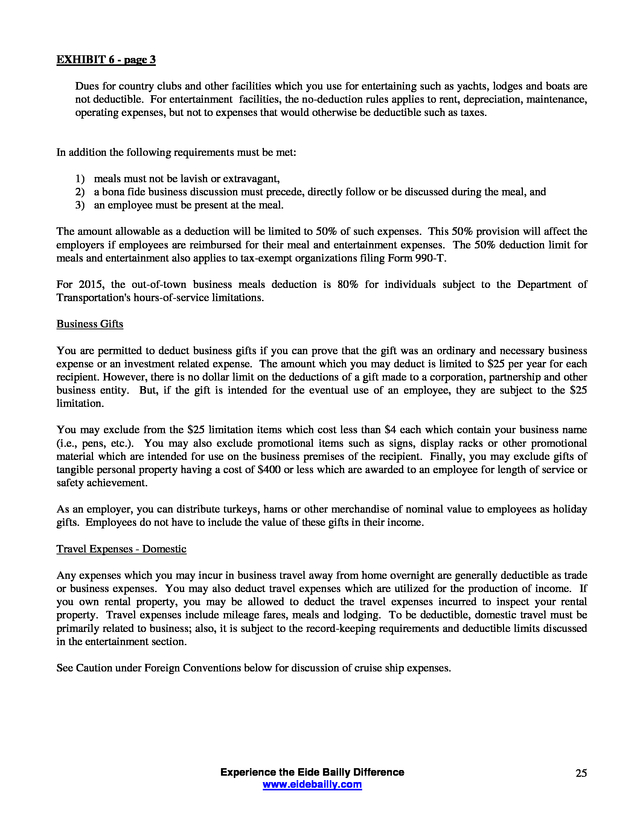 EXHIBIT 6 - page 3

Dues for country clubs and other facilities which you use for entertaining such as yachts, lodges and boats are not deductible. For entertainment facilities, the no-deduction rules applies to rent, depreciation, maintenance, operating expenses, but not to expenses that would otherwise be deductible such as taxes.

In addition the following requirements must be met:

1) meals must not be lavish or extravagant,
2) a bona fide business discussion must precede, directly follow or be discussed during the meal, and
3) an employee must be present at the meal.

The amount allowable as a deduction will be limited to 50% of such expenses. This 50% provision will affect the employers if employees are reimbursed for their meal and entertainment expenses. The 50% deduction limit for meals and entertainment also applies to tax-exempt organizations filing Form 990-T.

For 2015, the out-of-town business meals deduction is 80% for individuals subject to the Department of Transportation's hours-of-service limitations.

Business Gifts

You are permitted to deduct business gifts if you can prove that the gift was an ordinary and necessary business expense or an investment related expense. The amount which you may deduct is limited to $25 per year for each recipient. However, there is no dollar limit on the deductions of a gift made to a corporation, partnership and other business entity. But, if the gift is intended for the eventual use of an employee, they are subject to the $25 limitation.

You may exclude from the $25 limitation items which cost less than $4 each which contain your business name (i.e., pens, etc.). You may also exclude promotional items such as signs, display racks or other promotional material which are intended for use on the business premises of the recipient. Finally, you may exclude gifts of tangible personal property having a cost of $400 or less which are awarded to an employee for length of service or safety achievement.

As an employer, you can distribute turkeys, hams or other merchandise of nominal value to employees as holiday gifts. Employees do not have to include the value of these gifts in their income.

Travel Expenses - Domestic

Any expenses which you may incur in business travel away from home overnight are generally deductible as trade or business expenses. You may also deduct travel expenses which are utilized for the production of income. If you own rental property, you may be allowed to deduct the travel expenses incurred to inspect your rental property. Travel expenses include mileage fares, meals and lodging. To be deductible, domestic travel must be primarily related to business; also, it is subject to the record-keeping requirements and deductible limits discussed in the entertainment section.

See Caution under Foreign Conventions below for discussion of cruise ship expenses.

Experience the Eide Bailly Difference
www.eidebailly.com

25